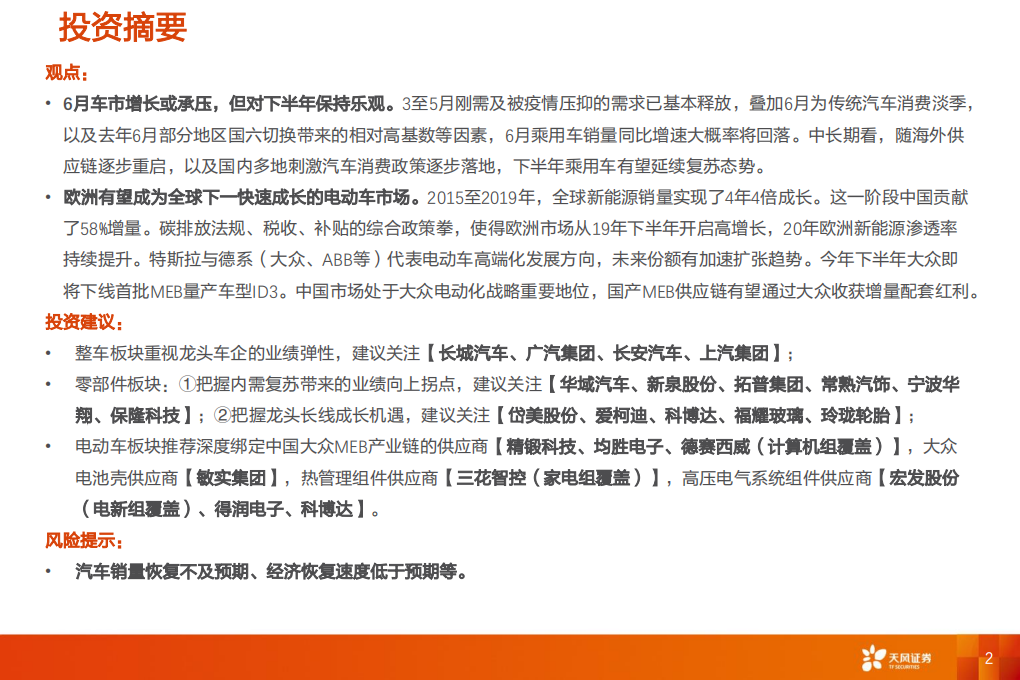 投资摘要

观点：

• 6月车市增长或承压，但对下半年保持乐观。3至5月刚需及被疫情压抑的需求已基本释放，叠加6月为传统汽车消费淡季，以及去年6月部分地区国六切换带来的相对高基数等因素，6月乘用车销量同比增速大概率将回落。中长期看，随海外供应链逐步重启，以及国内多地刺激汽车消费政策逐步落地，下半年乘用车有望延续复苏态势。

• 欧洲有望成为全球下一快速成长的电动车市场。2015至2019年，全球新能源销量实现了4年4倍成长。这一阶段中国贡献了58%增量。碳排放法规、税收、补贴的综合政策拳，使得欧洲市场从19年下半年开启高增长，20年欧洲新能源渗透率持续提升。特斯拉与德系（大众、ABB等）代表电动车高端化发展方向，未来份额有加速扩张趋势。今年下半年大众即将下线首批MEB量产车型ID3。中国市场处于大众电动化战略重要地位，国产MEB供应链有望通过大众收获增量配套红利。

投资建议：

• 整车板块重视龙头车企的业绩弹性，建议关注【长城汽车、广汽集团、长安汽车、上汽集团】；

• 零部件板块：①把握内需复苏带来的业绩向上拐点，建议关注【华域汽车、新泉股份、拓普集团、常熟汽饰、宁波华翔、保隆科技】；②把握龙头长线成长机遇，建议关注【岱美股份、爱柯迪、科博达、福耀玻璃、玲珑轮胎】；

• 电动车板块推荐深度绑定中国大众MEB产业链的供应商【精锻科技、均胜电子、德赛西威（计算机组覆盖）】，大众电池壳供应商【敏实集团】，热管理组件供应商【三花智控（家电组覆盖）】，高压电气系统组件供应商【宏发股份（电新组覆盖）、得润电子、科博达】。

风险提示：

• 汽车销量恢复不及预期、经济恢复速度低于预期等。

天风证券 TF SECURITIES

2